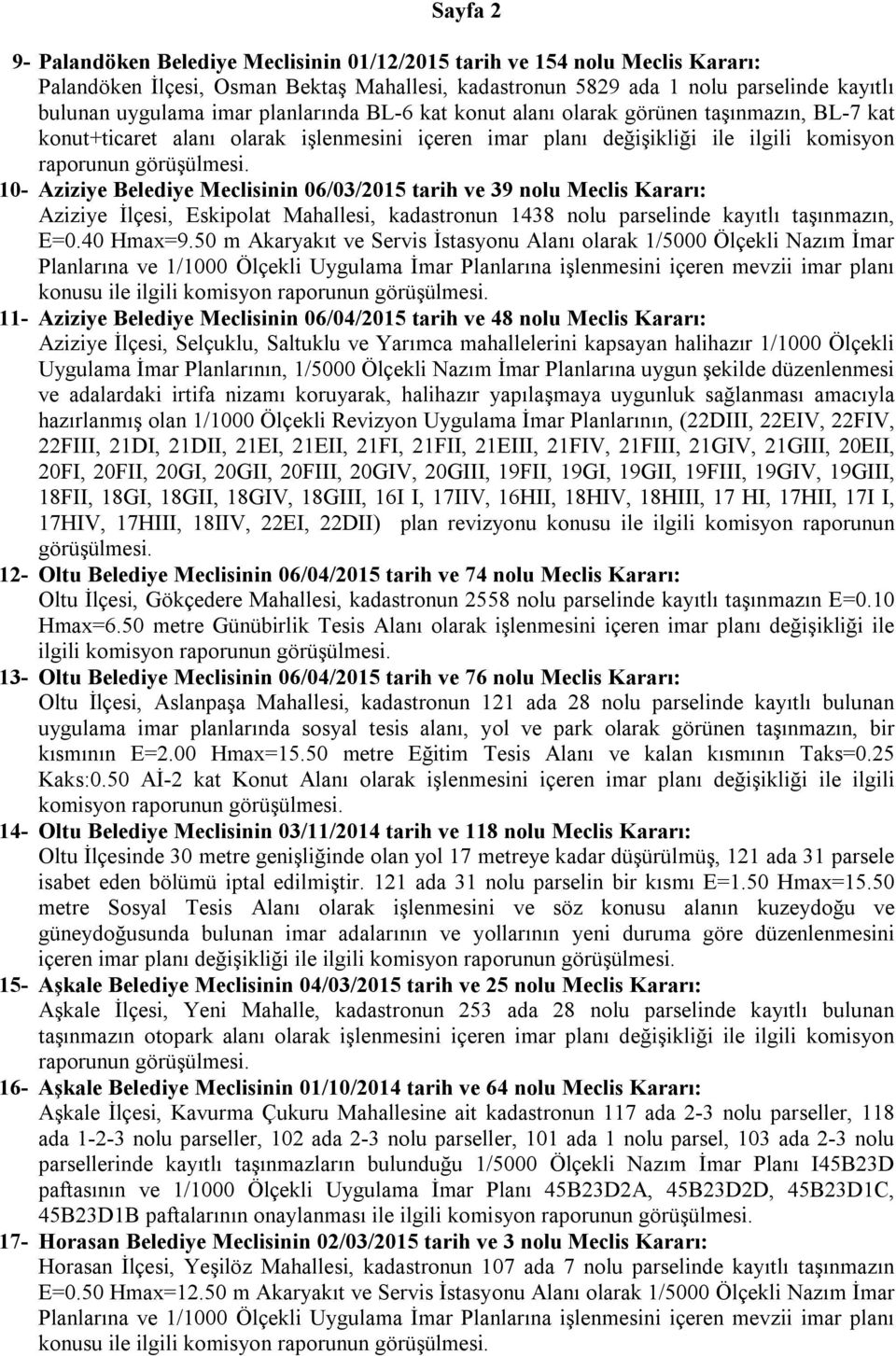 Sayfa 2

9- Palandöken Belediye Meclisinin 01/12/2015 tarih ve 154 nolu Meclis Kararı:
Palandöken İlçesi, Osman Bektaş Mahallesi, kadastronun 5829 ada 1 nolu parselinde kayıtlı bulunan uygulama imar planlarında BL-6 kat konut alanı olarak görünen taşınmazın, BL-7 kat konut+ticaret alanı olarak işlenmesini içeren imar planı değişikliği ile ilgili komisyon raporunun görüşülmesi.

10- Aziziye Belediye Meclisinin 06/03/2015 tarih ve 39 nolu Meclis Kararı:
Aziziye İlçesi, Eskipolat Mahallesi, kadastronun 1438 nolu parselinde kayıtlı taşınmazın, E=0.40 Hmax=9.50 m Akaryakıt ve Servis İstasyonu Alanı olarak 1/5000 Ölçekli Nazım İmar Planlarına ve 1/1000 Ölçekli Uygulama İmar Planlarına işlenmesini içeren mevzii imar planı konusu ile ilgili komisyon raporunun görüşülmesi.

11- Aziziye Belediye Meclisinin 06/04/2015 tarih ve 48 nolu Meclis Kararı:
Aziziye İlçesi, Selçuklu, Saltuklu ve Yarımca mahallelerini kapsayan halihazır 1/1000 Ölçekli Uygulama İmar Planlarının, 1/5000 Ölçekli Nazım İmar Planlarına uygun şekilde düzenlenmesi ve adalardaki irtifa nizamı koruyarak, halihazır yapılaşmaya uygunluk sağlanması amacıyla hazırlanmış olan 1/1000 Ölçekli Revizyon Uygulama İmar Planlarının, (22DIII, 22EIV, 22FIV, 22FIII, 21DI, 21DII, 21EI, 21EII, 21FI, 21FII, 21EIII, 21FIV, 21FIII, 21GIV, 21GIII, 20EII, 20FI, 20FII, 20GI, 20GII, 20FIII, 20GIV, 20GIII, 19FII, 19GI, 19GII, 19FIII, 19GIV, 19GIII, 18FII, 18GI, 18GII, 18GIV, 18GIII, 16I I, 17IIV, 16HII, 18HIV, 18HIII, 17 HI, 17HII, 17I I, 17HIV, 17HIII, 18IIV, 22EI, 22DII) plan revizyonu konusu ile ilgili komisyon raporunun görüşülmesi.

12- Oltu Belediye Meclisinin 06/04/2015 tarih ve 74 nolu Meclis Kararı:
Oltu İlçesi, Gökçedere Mahallesi, kadastronun 2558 nolu parselinde kayıtlı taşınmazın E=0.10 Hmax=6.50 metre Günübirlik Tesis Alanı olarak işlenmesini içeren imar planı değişikliği ile ilgili komisyon raporunun görüşülmesi.

13- Oltu Belediye Meclisinin 06/04/2015 tarih ve 76 nolu Meclis Kararı:
Oltu İlçesi, Aslanpaşa Mahallesi, kadastronun 121 ada 28 nolu parselinde kayıtlı bulunan uygulama imar planlarında sosyal tesis alanı, yol ve park olarak görünen taşınmazın, bir kısmının E=2.00 Hmax=15.50 metre Eğitim Tesis Alanı ve kalan kısmının Taks=0.25 Kaks:0.50 Aİ-2 kat Konut Alanı olarak işlenmesini içeren imar planı değişikliği ile ilgili komisyon raporunun görüşülmesi.

14- Oltu Belediye Meclisinin 03/11/2014 tarih ve 118 nolu Meclis Kararı:
Oltu İlçesinde 30 metre genişliğinde olan yol 17 metreye kadar düşürülmüş, 121 ada 31 parsele isabet eden bölümü iptal edilmiştir. 121 ada 31 nolu parselin bir kısmı E=1.50 Hmax=15.50 metre Sosyal Tesis Alanı olarak işlenmesini ve söz konusu alanın kuzeydoğu ve güneydoğusunda bulunan imar adalarının ve yollarının yeni duruma göre düzenlenmesini içeren imar planı değişikliği ile ilgili komisyon raporunun görüşülmesi.

15- Aşkale Belediye Meclisinin 04/03/2015 tarih ve 25 nolu Meclis Kararı:
Aşkale İlçesi, Yeni Mahalle, kadastronun 253 ada 28 nolu parselinde kayıtlı bulunan taşınmazın otopark alanı olarak işlenmesini içeren imar planı değişikliği ile ilgili komisyon raporunun görüşülmesi.

16- Aşkale Belediye Meclisinin 01/10/2014 tarih ve 64 nolu Meclis Kararı:
Aşkale İlçesi, Kavurma Çukuru Mahallesine ait kadastronun 117 ada 2-3 nolu parseller, 118 ada 1-2-3 nolu parseller, 102 ada 2-3 nolu parseller, 101 ada 1 nolu parsel, 103 ada 2-3 nolu parsellerinde kayıtlı taşınmazların bulunduğu 1/5000 Ölçekli Nazım İmar Planı I45B23D paftasının ve 1/1000 Ölçekli Uygulama İmar Planı 45B23D2A, 45B23D2D, 45B23D1C, 45B23D1B paftalarının onaylanması ile ilgili komisyon raporunun görüşülmesi.

17- Horasan Belediye Meclisinin 02/03/2015 tarih ve 3 nolu Meclis Kararı:
Horasan İlçesi, Yeşilöz Mahallesi, kadastronun 107 ada 7 nolu parselinde kayıtlı taşınmazın, E=0.50 Hmax=12.50 m Akaryakıt ve Servis İstasyonu Alanı olarak 1/5000 Ölçekli Nazım İmar Planlarına ve 1/1000 Ölçekli Uygulama İmar Planlarına işlenmesini içeren mevzii imar planı konusu ile ilgili komisyon raporunun görüşülmesi.